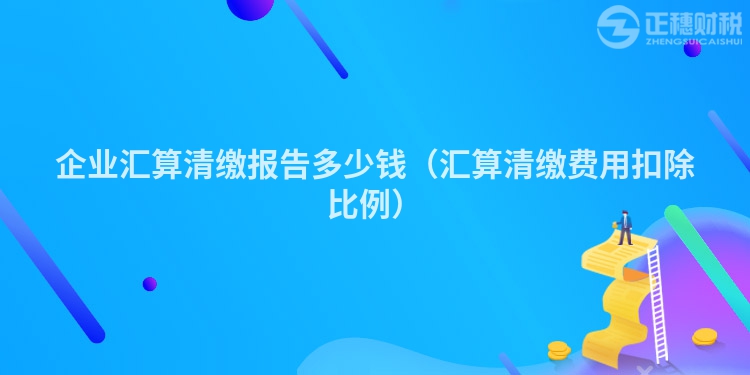 正穗财税
ZHENGSUICAISHUI

企业汇算清缴报告多少钱（汇算清缴费用扣除比例）